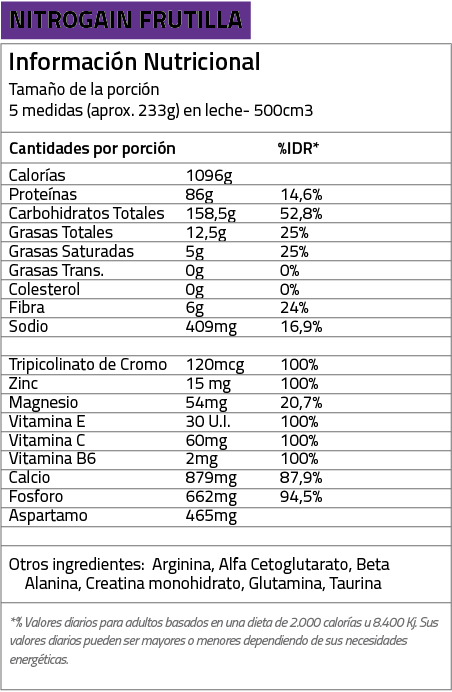 NITROGAIN FRUTILLA

Información Nutricional

Tamaño de la porción
5 medidas (aprox. 233g) en leche- 500cm3

| Cantidades por porción | | %IDR* |
|---|---|---|
| Calorías | 1096g | |
| Proteínas | 86g | 14,6% |
| Carbohidratos Totales | 158,5g | 52,8% |
| Grasas Totales | 12,5g | 25% |
| Grasas Saturadas | 5g | 25% |
| Grasas Trans. | 0g | 0% |
| Colesterol | 0g | 0% |
| Fibra | 6g | 24% |
| Sodio | 409mg | 16,9% |
| | | |
| Tripicolinato de Cromo | 120mcg | 100% |
| Zinc | 15 mg | 100% |
| Magnesio | 54mg | 20,7% |
| Vitamina E | 30 U.I. | 100% |
| Vitamina C | 60mg | 100% |
| Vitamina B6 | 2mg | 100% |
| Calcio | 879mg | 87,9% |
| Fosforo | 662mg | 94,5% |
| Aspartamo | 465mg | |

Otros ingredientes: Arginina, Alfa Cetoglutarato, Beta Alanina, Creatina monohidrato, Glutamina, Taurina

*% Valores diarios para adultos basados en una dieta de 2.000 calorías u 8.400 Kj. Sus valores diarios pueden ser mayores o menores dependiendo de sus necesidades energéticas.